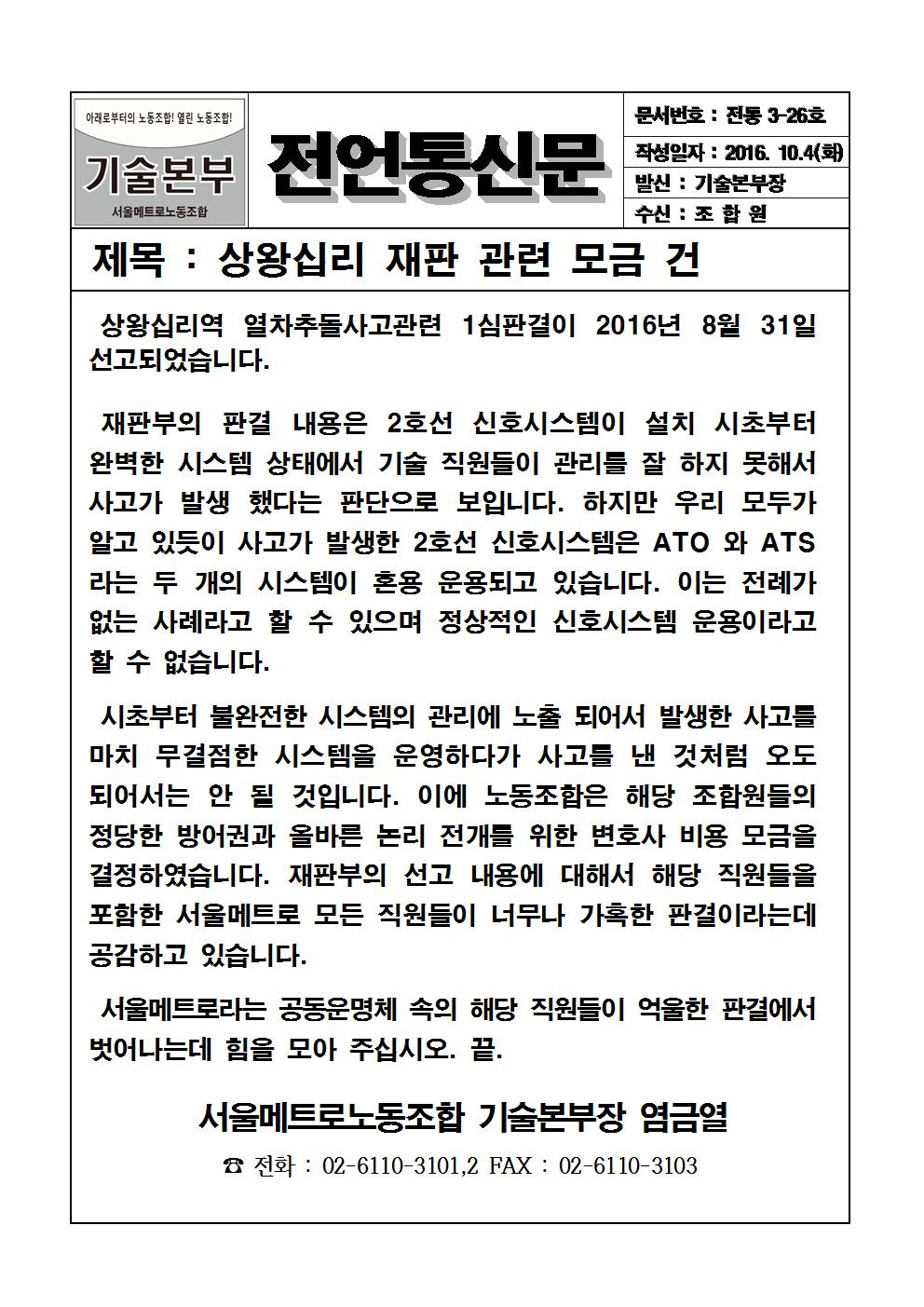 아래로부터의 노동조합! 열린 노동조합!

기술본부

서울메트로노동조합

전언통신문

문서번호 : 전통 3-26호

작성일자 : 2016. 10.4(화)

발신 : 기술본부장

수신 : 조 합 원

제목 : 상왕십리 재판 관련 모금 건

상왕십리역 열차추돌사고관련 1심판결이 2016년 8월 31일 선고되었습니다.

재판부의 판결 내용은 2호선 신호시스템이 설치 시초부터 완벽한 시스템 상태에서 기술 직원들이 관리를 잘 하지 못해서 사고가 발생 했다는 판단으로 보입니다. 하지만 우리 모두가 알고 있듯이 사고가 발생한 2호선 신호시스템은 ATO 와 ATS 라는 두 개의 시스템이 혼용 운용되고 있습니다. 이는 전례가 없는 사례라고 할 수 있으며 정상적인 신호시스템 운용이라고 할 수 없습니다.

시초부터 불완전한 시스템의 관리에 노출 되어서 발생한 사고를 마치 무결점한 시스템을 운영하다가 사고를 낸 것처럼 오도 되어서는 안 될 것입니다. 이에 노동조합은 해당 조합원들의 정당한 방어권과 올바른 논리 전개를 위한 변호사 비용 모금을 결정하였습니다. 재판부의 선고 내용에 대해서 해당 직원들을 포함한 서울메트로 모든 직원들이 너무나 가혹한 판결이라는데 공감하고 있습니다.

서울메트로라는 공동운명체 속의 해당 직원들이 억울한 판결에서 벗어나는데 힘을 모아 주십시오. 끝.

서울메트로노동조합 기술본부장 염금열

☎ 전화 : 02-6110-3101,2 FAX : 02-6110-3103